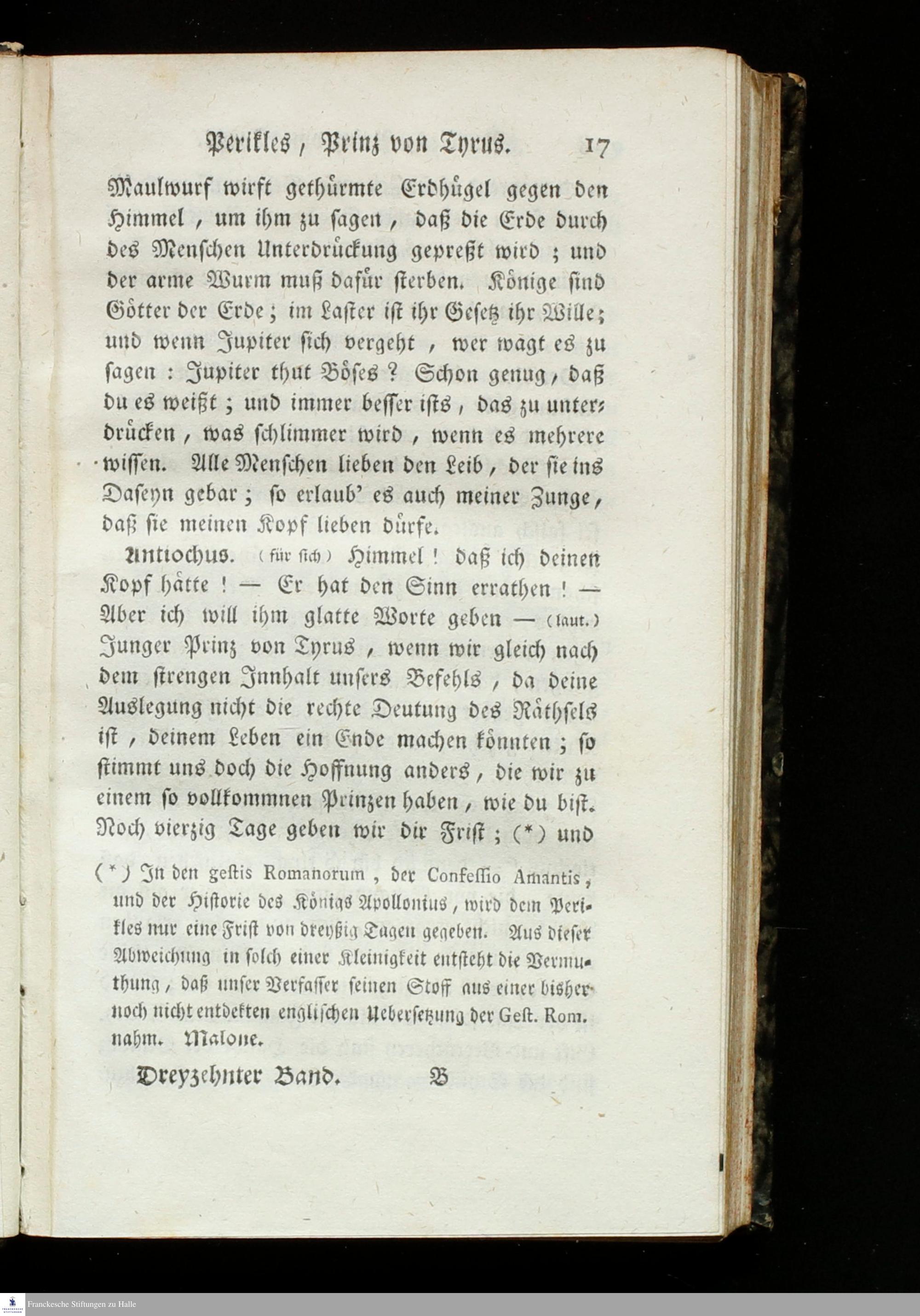 Perikles, Prinz von Tyrus. 17

Maulwurf wirft gethürmte Erdhügel gegen den Himmel, um ihm zu sagen, daß die Erde durch des Menschen Unterdrückung gepreßt wird; und der arme Wurm muß dafür sterben. Könige sind Götter der Erde; im Laster ist ihr Gesetz ihr Wille; und wenn Jupiter sich vergeht, wer wagt es zu sagen: Jupiter thut Böses? Schon genug, daß du es weißt; und immer besser ists, das zu unterdrücken, was schlimmer wird, wenn es mehrere wissen. Alle Menschen lieben den Leib, der sie ins Daseyn gebar; so erlaub' es auch meiner Zunge, daß sie meinen Kopf lieben dürfe.

Antiochus. (für sich) Himmel! daß ich deinen Kopf hätte! — Er hat den Sinn errathen! — Aber ich will ihm glatte Worte geben — (laut.) Junger Prinz von Tyrus, wenn wir gleich nach dem strengen Innhalt unsers Befehls, da deine Auslegung nicht die rechte Deutung des Räthsels ist, deinem Leben ein Ende machen könnten; so stimmt uns doch die Hoffnung anders, die wir zu einem so vollkommnen Prinzen haben, wie du bist. Noch vierzig Tage geben wir dir Frist; (*) und

(*) In den gestis Romanorum, der Confessio Amantis, und der Historie des Königs Apollonius, wird dem Perikles nur eine Frist von dreyßig Tagen gegeben. Aus dieser Abweichung in solch einer Kleinigkeit entsteht die Vermuthung, daß unser Verfasser seinen Stoff aus einer bisher noch nicht entdekten englischen Uebersetzung der Gest. Rom. nahm. Malone.

Dreyzehnter Band. B

Franckesche Stiftungen zu Halle